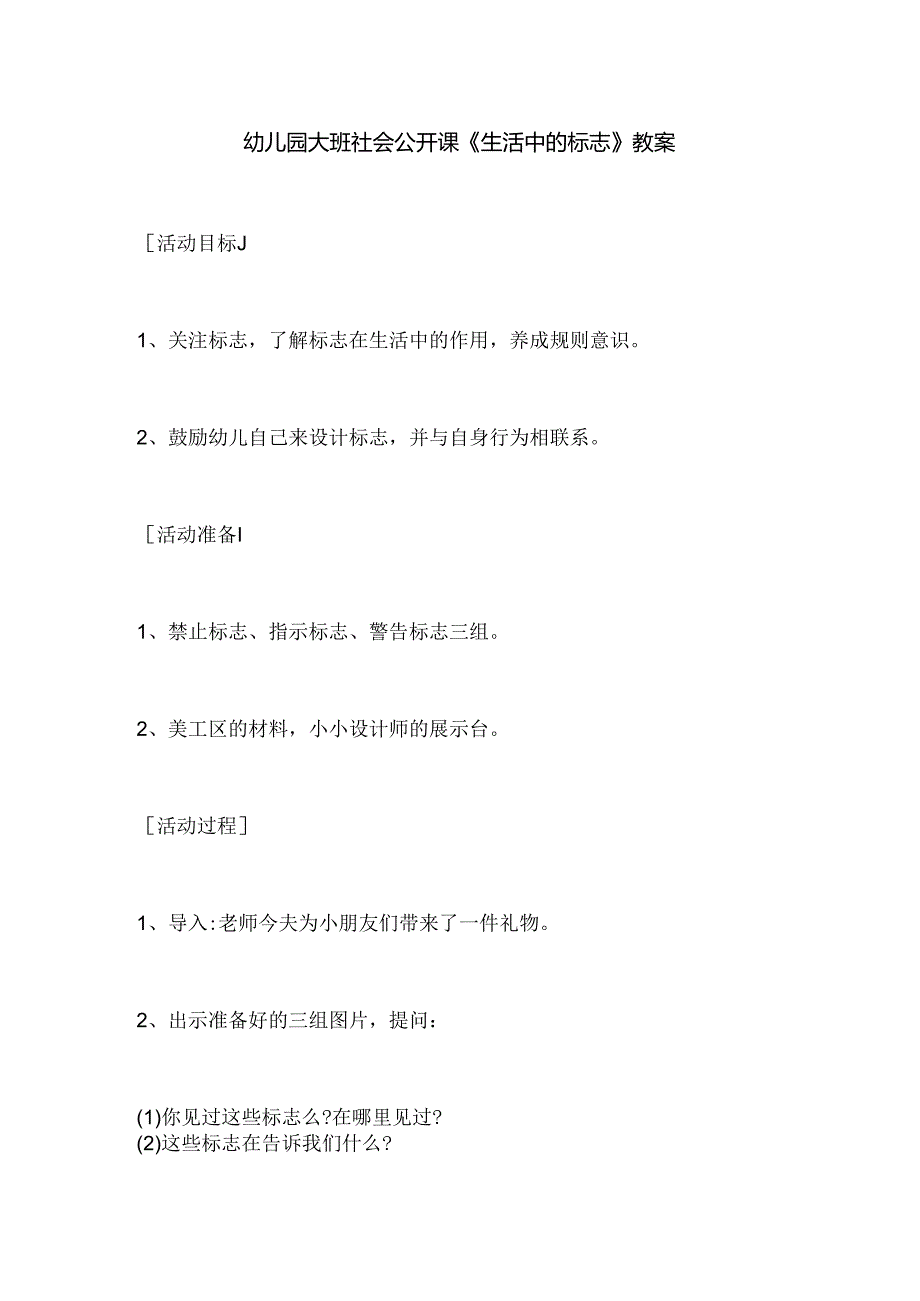 幼儿园大班社会公开课《生活中的标志》教案

［活动目标J

1、关注标志，了解标志在生活中的作用，养成规则意识。

2、鼓励幼儿自己来设计标志，并与自身行为相联系。

［活动准备I

1、禁止标志、指示标志、警告标志三组。

2、美工区的材料，小小设计师的展示台。

［活动过程］

1、导入:老师今夫为小朋友们带来了一件礼物。

2、出示准备好的三组图片，提问：

(1)你见过这些标志么?在哪里见过?
(2)这些标志在告诉我们什么?